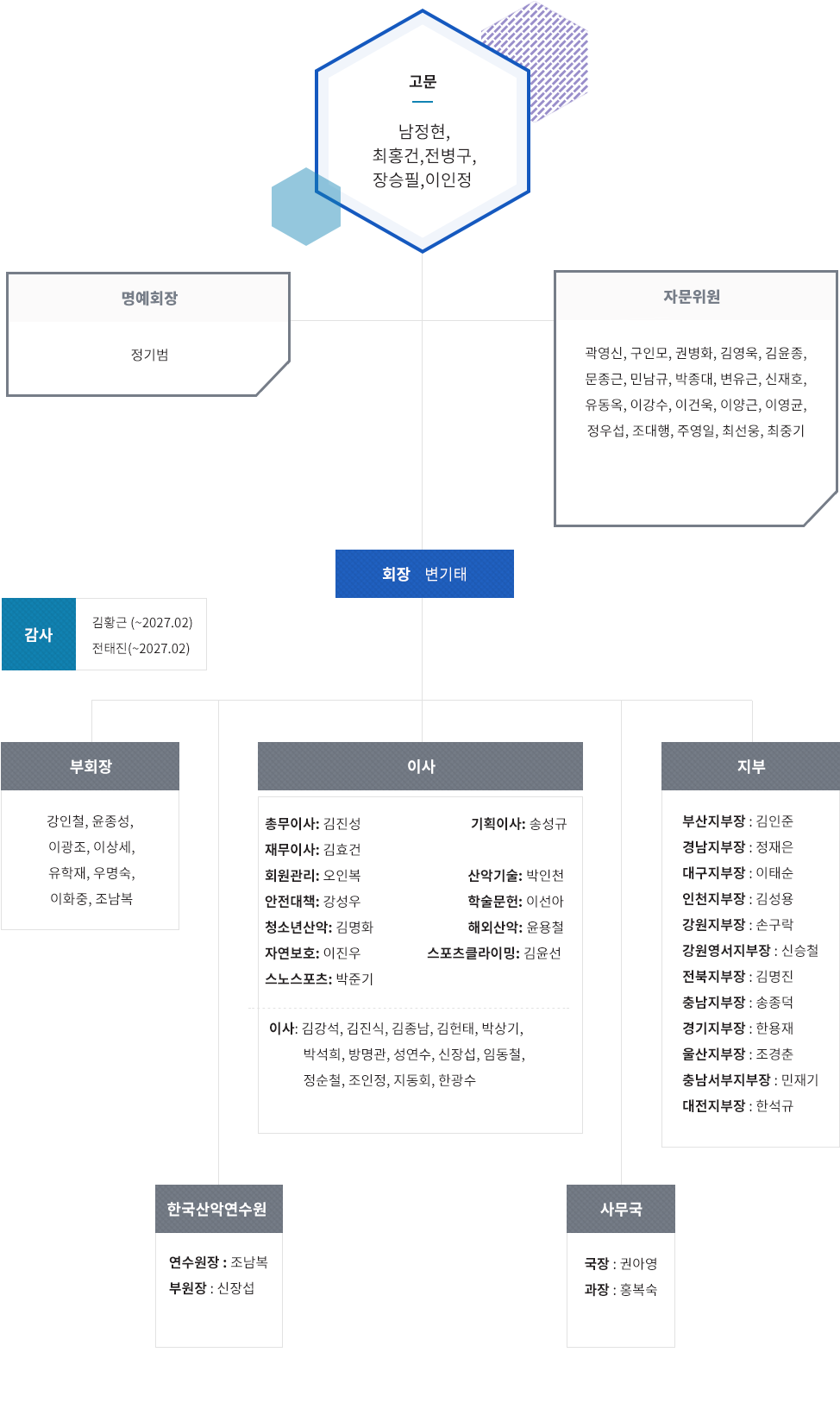 고문

남정현,
최홍건,전병구,
장승필,이인정

명예회장

정기범

자문위원

곽영신, 구인모, 권병화, 김영욱, 김윤종, 문종근, 민남규, 박종대, 변유근, 신재호, 유동옥, 이강수, 이건욱, 이양근, 이영균, 정우섭, 조대행, 주영일, 최선웅, 최중기

회장 변기태

감사

김황근 (~2027.02)
전태진(~2027.02)

부회장

강인철, 윤종성,
이광조, 이상세,
유학재, 우명숙,
이화중, 조남복

이사

총무이사: 김진성
기획이사: 송성규
재무이사: 김효건
회원관리: 오인복
산악기술: 박인천
안전대책: 강성우
학술문헌: 이선아
청소년산악: 김명화
해외산악: 윤용철
자연보호: 이진우
스포츠클라이밍: 김윤선
스노스포츠: 박준기

이사: 김강석, 김진식, 김종남, 김헌태, 박상기, 박석희, 방명관, 성연수, 신장섭, 임동철, 정순철, 조인정, 지동회, 한광수

지부

부산지부장 : 김인준
경남지부장 : 정재은
대구지부장 : 이태순
인천지부장 : 김성용
강원지부장 : 손구락
강원영서지부장 : 신승철
전북지부장 : 김명진
충남지부장 : 송종덕
경기지부장 : 한용재
울산지부장 : 조경춘
충남서부지부장 : 민재기
대전지부장 : 한석규

한국산악연수원

연수원장 : 조남복
부원장 : 신장섭

사무국

국장 : 권아영
과장 : 홍복숙